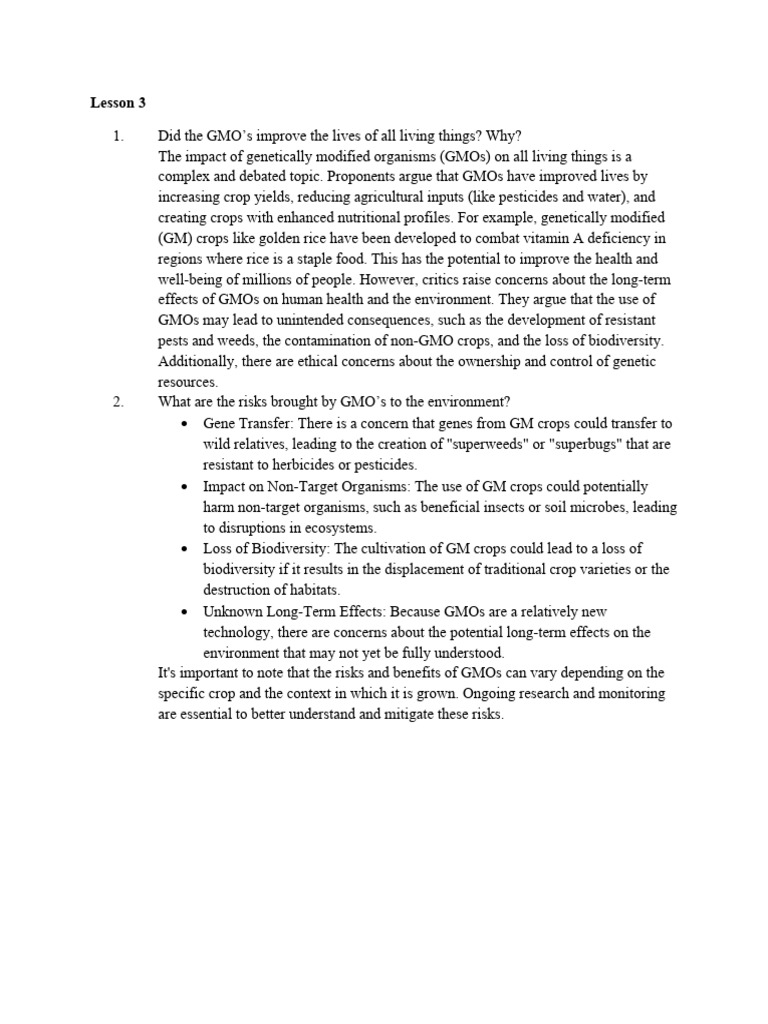 Lesson 3

1. Did the GMO's improve the lives of all living things? Why?

The impact of genetically modified organisms (GMOs) on all living things is a complex and debated topic. Proponents argue that GMOs have improved lives by increasing crop yields, reducing agricultural inputs (like pesticides and water), and creating crops with enhanced nutritional profiles. For example, genetically modified (GM) crops like golden rice have been developed to combat vitamin A deficiency in regions where rice is a staple food. This has the potential to improve the health and well-being of millions of people. However, critics raise concerns about the long-term effects of GMOs on human health and the environment. They argue that the use of GMOs may lead to unintended consequences, such as the development of resistant pests and weeds, the contamination of non-GMO crops, and the loss of biodiversity. Additionally, there are ethical concerns about the ownership and control of genetic resources.

2. What are the risks brought by GMO's to the environment?

• Gene Transfer: There is a concern that genes from GM crops could transfer to wild relatives, leading to the creation of "superweeds" or "superbugs" that are resistant to herbicides or pesticides.
• Impact on Non-Target Organisms: The use of GM crops could potentially harm non-target organisms, such as beneficial insects or soil microbes, leading to disruptions in ecosystems.
• Loss of Biodiversity: The cultivation of GM crops could lead to a loss of biodiversity if it results in the displacement of traditional crop varieties or the destruction of habitats.
• Unknown Long-Term Effects: Because GMOs are a relatively new technology, there are concerns about the potential long-term effects on the environment that may not yet be fully understood.

It's important to note that the risks and benefits of GMOs can vary depending on the specific crop and the context in which it is grown. Ongoing research and monitoring are essential to better understand and mitigate these risks.